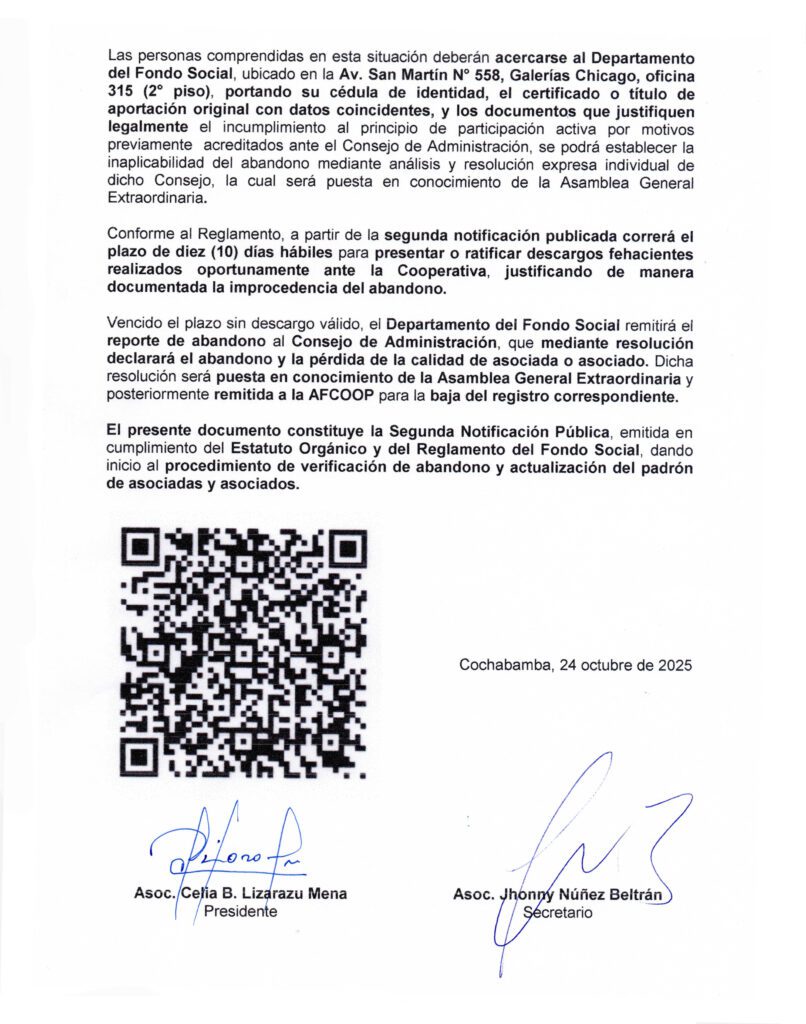 Las personas comprendidas en esta situación deberán acercarse al Departamento del Fondo Social, ubicado en la Av. San Martín N° 558, Galerías Chicago, oficina 315 (2° piso), portando su cédula de identidad, el certificado o título de aportación original con datos coincidentes, y los documentos que justifiquen legalmente el incumplimiento al principio de participación activa por motivos previamente acreditados ante el Consejo de Administración, se podrá establecer la inaplicabilidad del abandono mediante análisis y resolución expresa individual de dicho Consejo, la cual será puesta en conocimiento de la Asamblea General Extraordinaria.

Conforme al Reglamento, a partir de la segunda notificación publicada correrá el plazo de diez (10) días hábiles para presentar o ratificar descargos fehacientes realizados oportunamente ante la Cooperativa, justificando de manera documentada la improcedencia del abandono.

Vencido el plazo sin descargo válido, el Departamento del Fondo Social remitirá el reporte de abandono al Consejo de Administración, que mediante resolución declarará el abandono y la pérdida de la calidad de asociada o asociado. Dicha resolución será puesta en conocimiento de la Asamblea General Extraordinaria y posteriormente remitida a la AFCOOP para la baja del registro correspondiente.

El presente documento constituye la Segunda Notificación Pública, emitida en cumplimiento del Estatuto Orgánico y del Reglamento del Fondo Social, dando inicio al procedimiento de verificación de abandono y actualización del padrón de asociadas y asociados.

Cochabamba, 24 octubre de 2025

Asoc. Celia B. Lizarazu Mena
Presidente

Asoc. Jhonny Núñez Beltrán
Secretario